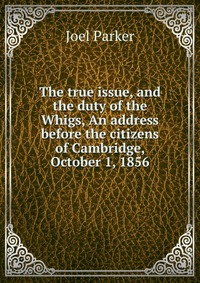 Joel Parker

The true issue, and the duty of the Whigs, An address before the citizens of Cambridge, October 1, 1856